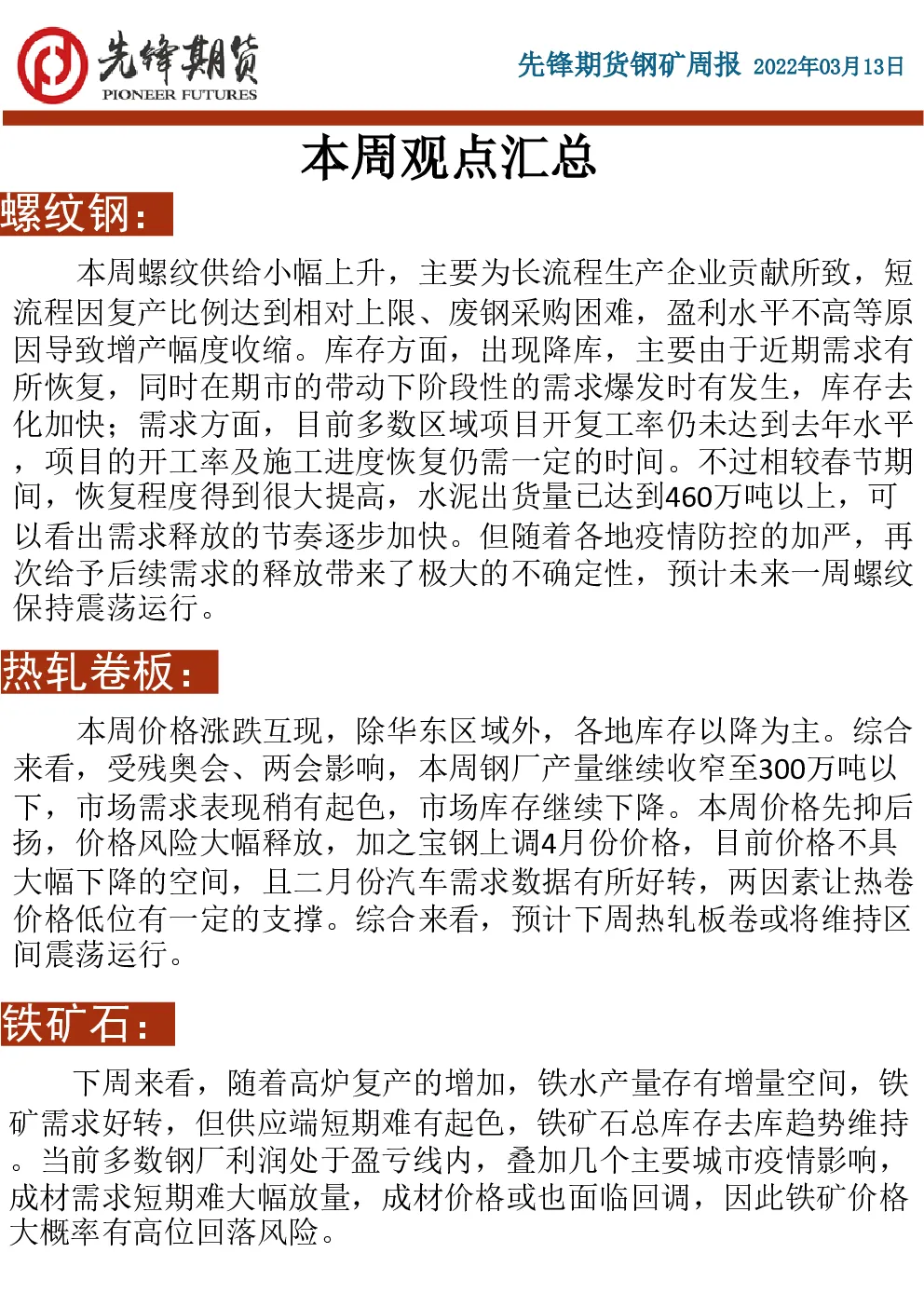 先锋期货
PIONEER FUTURES

先锋期货钢矿周报 2022年03月13日

本周观点汇总

螺纹钢：

本周螺纹供给小幅上升，主要为长流程生产企业贡献所致，短流程因复产比例达到相对上限、废钢采购困难，盈利水平不高等原因导致增产幅度收缩。库存方面，出现降库，主要由于近期需求有所恢复，同时在期市的带动下阶段性的需求爆发时有发生，库存去化加快；需求方面，目前多数区域项目开复工率仍未达到去年水平，项目的开工率及施工进度恢复仍需一定的时间。不过相较春节期间，恢复程度得到很大提高，水泥出货量已达到460万吨以上，可以看出需求释放的节奏逐步加快。但随着各地疫情防控的加严，再次给予后续需求的释放带来了极大的不确定性，预计未来一周螺纹保持震荡运行。

热轧卷板：

本周价格涨跌互现，除华东区域外，各地库存以降为主。综合来看，受残奥会、两会影响，本周钢厂产量继续收窄至300万吨以下，市场需求表现稍有起色，市场库存继续下降。本周价格先抑后扬，价格风险大幅释放，加之宝钢上调4月份价格，目前价格不具大幅下降的空间，且二月份汽车需求数据有所好转，两因素让热卷价格低位有一定的支撑。综合来看，预计下周热轧板卷或将维持区间震荡运行。

铁矿石：

下周来看，随着高炉复产的增加，铁水产量存有增量空间，铁矿需求好转，但供应端短期难有起色，铁矿石总库存去库趋势维持。当前多数钢厂利润处于盈亏线内，叠加几个主要城市疫情影响，成材需求短期难大幅放量，成材价格或也面临回调，因此铁矿价格大概率有高位回落风险。